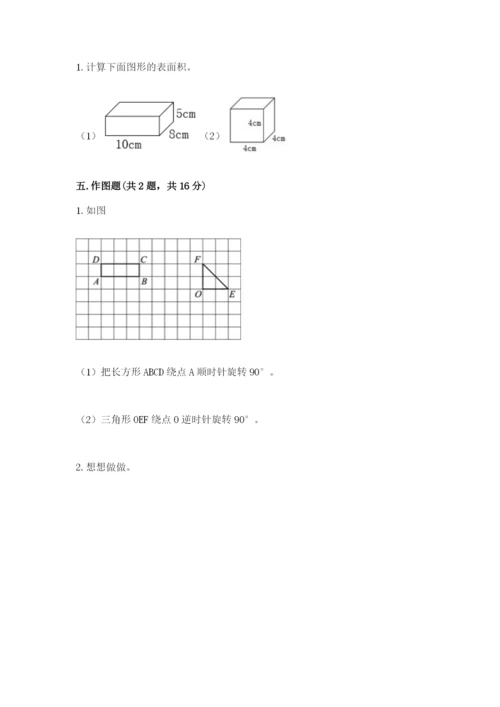 1. 计算下面图形的表面积。

（1） 5cm 8cm 10cm （2） 4cm 4cm 4cm

五. 作图题(共 2 题，共 16 分)

1. 如图

D C A B F O E

（1）把长方形 ABCD 绕点 A 顺时针旋转 90°。

（2）三角形 OEF 绕点 O 逆时针旋转 90°。

2. 想想做做。